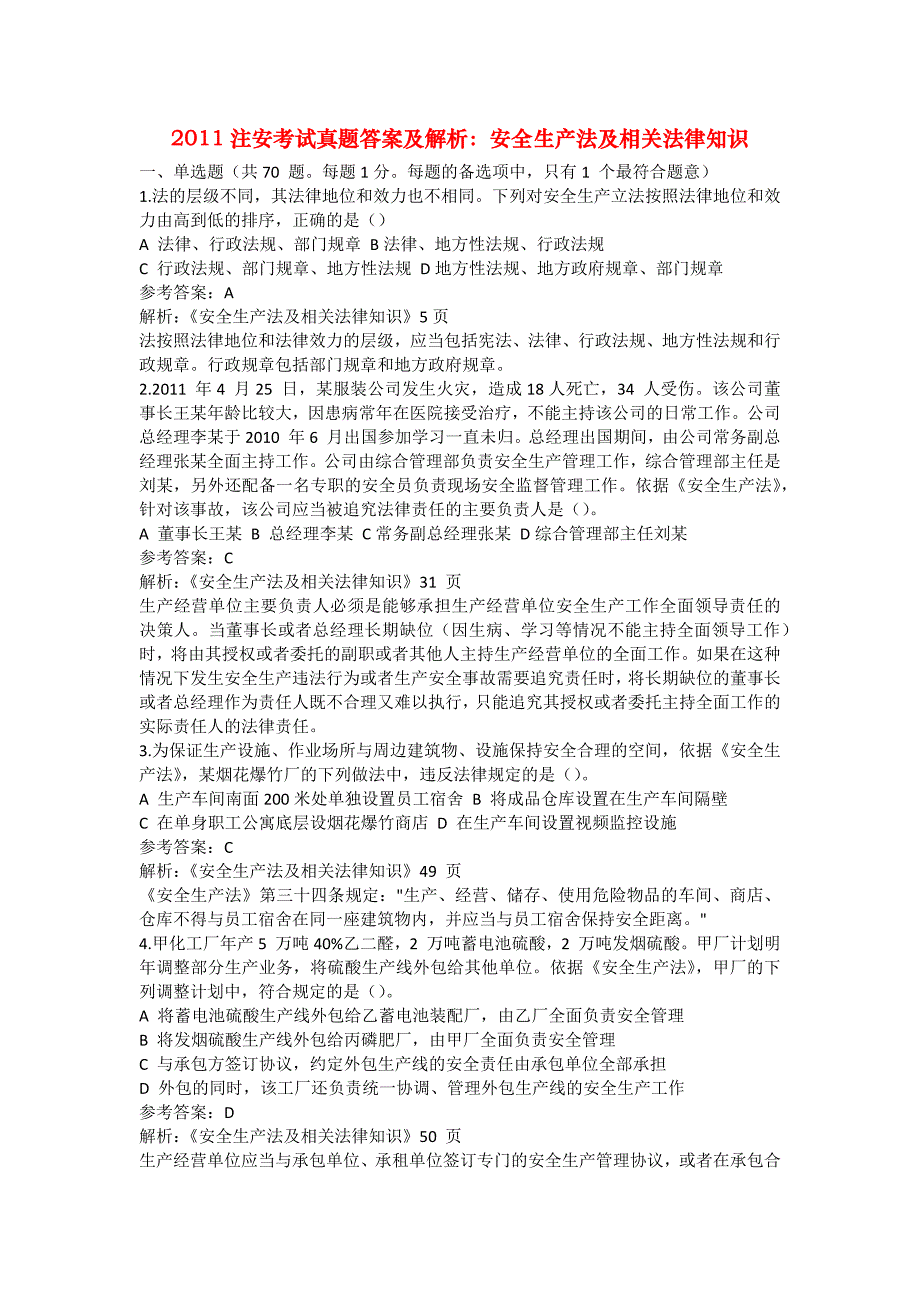 2011 注安考试真题答案及解析：安全生产法及相关法律知识

一、单选题（共 70 题。每题 1 分。每题的备选项中，只有 1 个最符合题意）

1.法的层级不同，其法律地位和效力也不相同。下列对安全生产立法按照法律地位和效力由高到低的排序，正确的是（）

A 法律、行政法规、部门规章 B 法律、地方性法规、行政法规

C 行政法规、部门规章、地方性法规 D 地方性法规、地方政府规章、部门规章

参考答案：A

解析：《安全生产法及相关法律知识》5 页

法按照法律地位和法律效力的层级，应当包括宪法、法律、行政法规、地方性法规和行政规章。行政规章包括部门规章和地方政府规章。

2.2011 年 4 月 25 日，某服装公司发生火灾，造成 18 人死亡，34 人受伤。该公司董事长王某年龄比较大，因患病常年在医院接受治疗，不能主持该公司的日常工作。公司总经理李某于 2010 年 6 月出国参加学习一直未归。总经理出国期间，由公司常务副总经理张某全面主持工作。公司由综合管理部负责安全生产管理工作，综合管理部主任是刘某，另外还配备一名专职的安全员负责现场安全监督管理工作。依据《安全生产法》，针对该事故，该公司应当被追究法律责任的主要负责人是（）。

A 董事长王某 B 总经理李某 C 常务副总经理张某 D 综合管理部主任刘某

参考答案：C

解析：《安全生产法及相关法律知识》31 页

生产经营单位主要负责人必须是能够承担生产经营单位安全生产工作全面领导责任的决策人。当董事长或者总经理长期缺位（因生病、学习等情况不能主持全面领导工作）时，将由其授权或者委托的副职或者其他人主持生产经营单位的全面工作。如果在这种情况下发生安全生产违法行为或者生产安全事故需要追究责任时，将长期缺位的董事长或者总经理作为责任人既不合理又难以执行，只能追究其授权或者委托主持全面工作的实际责任人的法律责任。

3.为保证生产设施、作业场所与周边建筑物、设施保持安全合理的空间，依据《安全生产法》，某烟花爆竹厂的下列做法中，违反法律规定的是（）。

A 生产车间南面 200 米处单独设置员工宿舍 B 将成品仓库设置在生产车间隔壁

C 在单身职工公寓底层设烟花爆竹商店 D 在生产车间设置视频监控设施

参考答案：C

解析：《安全生产法及相关法律知识》49 页

《安全生产法》第三十四条规定："生产、经营、储存、使用危险物品的车间、商店、仓库不得与员工宿舍在同一座建筑物内，并应当与员工宿舍保持安全距离。"

4.甲化工厂年产 5 万吨 40%乙二醛，2 万吨蓄电池硫酸，2 万吨发烟硫酸。甲厂计划明年调整部分生产业务，将硫酸生产线外包给其他单位。依据《安全生产法》，甲厂的下列调整计划中，符合规定的是（）。

A 将蓄电池硫酸生产线外包给乙蓄电池装配厂，由乙厂全面负责安全管理

B 将发烟硫酸生产线外包给丙磷肥厂，由甲厂全面负责安全管理

C 与承包方签订协议，约定外包生产线的安全责任由承包单位全部承担

D 外包的同时，该工厂还负责统一协调、管理外包生产线的安全生产工作

参考答案：D

解析：《安全生产法及相关法律知识》50 页

生产经营单位应当与承包单位、承租单位签订专门的安全生产管理协议，或者在承包合